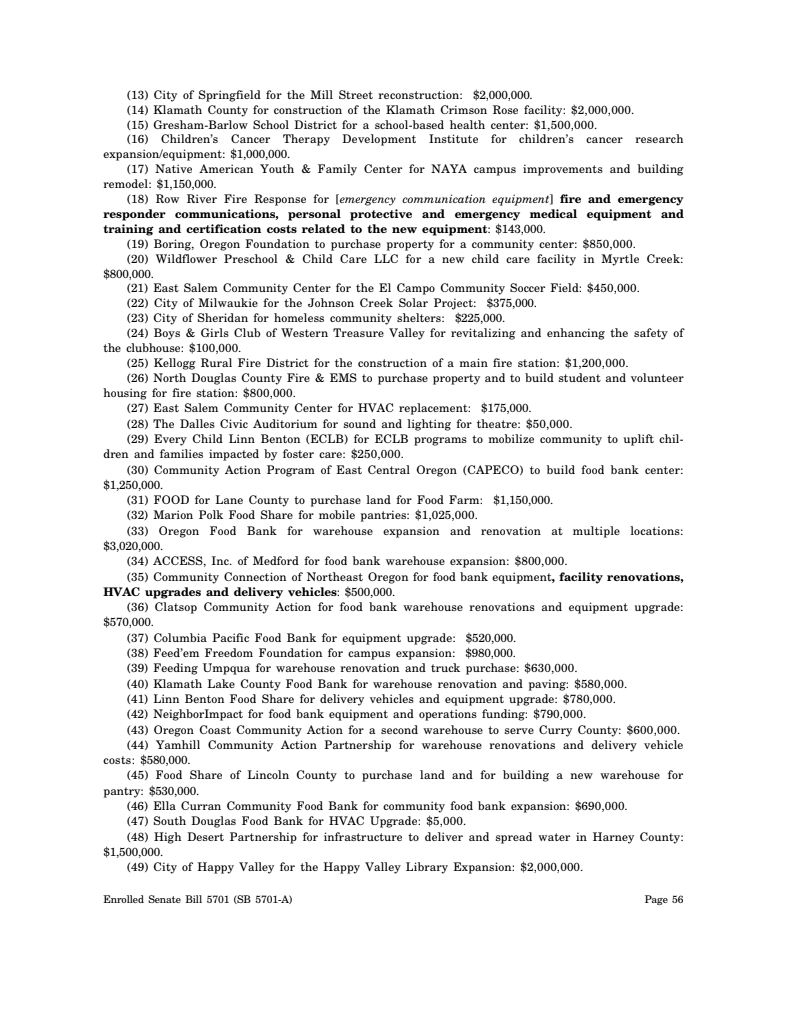 (13) City of Springfield for the Mill Street reconstruction: $2,000,000.

(14) Klamath County for construction of the Klamath Crimson Rose facility: $2,000,000.

(15) Gresham-Barlow School District for a school-based health center: $1,500,000.

(16) Children's Cancer Therapy Development Institute for children's cancer research expansion/equipment: $1,000,000.

(17) Native American Youth & Family Center for NAYA campus improvements and building remodel: $1,150,000.

(18) Row River Fire Response for [emergency communication equipment] fire and emergency responder communications, personal protective and emergency medical equipment and training and certification costs related to the new equipment: $143,000.

(19) Boring, Oregon Foundation to purchase property for a community center: $850,000.

(20) Wildflower Preschool & Child Care LLC for a new child care facility in Myrtle Creek: $800,000.

(21) East Salem Community Center for the El Campo Community Soccer Field: $450,000.

(22) City of Milwaukie for the Johnson Creek Solar Project: $375,000.

(23) City of Sheridan for homeless community shelters: $225,000.

(24) Boys & Girls Club of Western Treasure Valley for revitalizing and enhancing the safety of the clubhouse: $100,000.

(25) Kellogg Rural Fire District for the construction of a main fire station: $1,200,000.

(26) North Douglas County Fire & EMS to purchase property and to build student and volunteer housing for fire station: $800,000.

(27) East Salem Community Center for HVAC replacement: $175,000.

(28) The Dalles Civic Auditorium for sound and lighting for theatre: $50,000.

(29) Every Child Linn Benton (ECLB) for ECLB programs to mobilize community to uplift children and families impacted by foster care: $250,000.

(30) Community Action Program of East Central Oregon (CAPECO) to build food bank center: $1,250,000.

(31) FOOD for Lane County to purchase land for Food Farm: $1,150,000.

(32) Marion Polk Food Share for mobile pantries: $1,025,000.

(33) Oregon Food Bank for warehouse expansion and renovation at multiple locations: $3,020,000.

(34) ACCESS, Inc. of Medford for food bank warehouse expansion: $800,000.

(35) Community Connection of Northeast Oregon for food bank equipment, facility renovations, HVAC upgrades and delivery vehicles: $500,000.

(36) Clatsop Community Action for food bank warehouse renovations and equipment upgrade: $570,000.

(37) Columbia Pacific Food Bank for equipment upgrade: $520,000.

(38) Feed'em Freedom Foundation for campus expansion: $980,000.

(39) Feeding Umpqua for warehouse renovation and truck purchase: $630,000.

(40) Klamath Lake County Food Bank for warehouse renovation and paving: $580,000.

(41) Linn Benton Food Share for delivery vehicles and equipment upgrade: $780,000.

(42) NeighborImpact for food bank equipment and operations funding: $790,000.

(43) Oregon Coast Community Action for a second warehouse to serve Curry County: $600,000.

(44) Yamhill Community Action Partnership for warehouse renovations and delivery vehicle costs: $580,000.

(45) Food Share of Lincoln County to purchase land and for building a new warehouse for pantry: $530,000.

(46) Ella Curran Community Food Bank for community food bank expansion: $690,000.

(47) South Douglas Food Bank for HVAC Upgrade: $5,000.

(48) High Desert Partnership for infrastructure to deliver and spread water in Harney County: $1,500,000.

(49) City of Happy Valley for the Happy Valley Library Expansion: $2,000,000.

Enrolled Senate Bill 5701 (SB 5701-A) Page 56